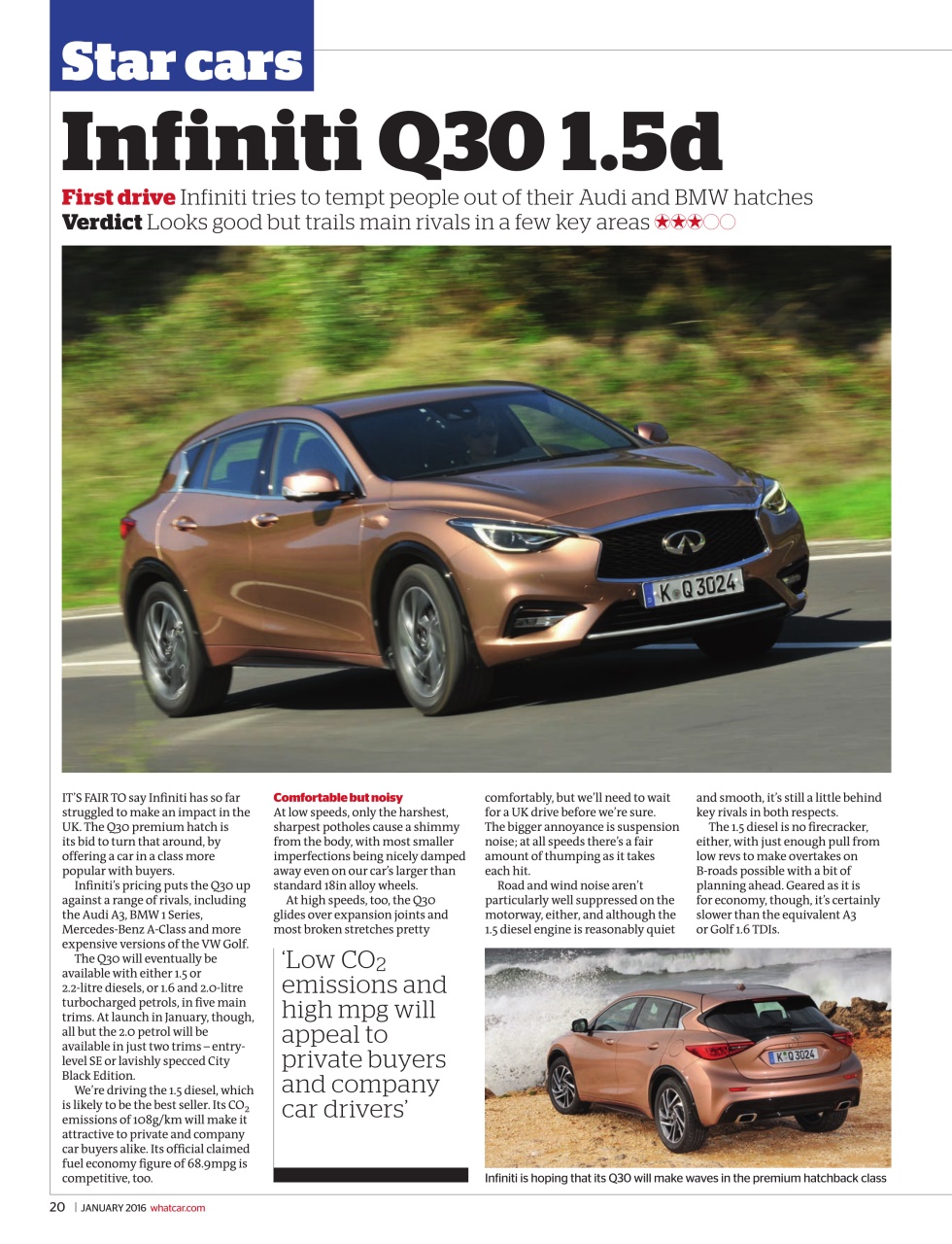 Star cars

Infiniti Q30 1.5d

First drive Infiniti tries to tempt people out of their Audi and BMW hatches
Verdict Looks good but trails main rivals in a few key areas ★★★○○

K Q 3024

IT'S FAIR TO say Infiniti has so far struggled to make an impact in the UK. The Q30 premium hatch is its bid to turn that around, by offering a car in a class more popular with buyers.

Infiniti's pricing puts the Q30 up against a range of rivals, including the Audi A3, BMW 1 Series, Mercedes-Benz A-Class and more expensive versions of the VW Golf.

The Q30 will eventually be available with either 1.5 or 2.2-litre diesels, or 1.6 and 2.0-litre turbocharged petrols, in five main trims. At launch in January, though, all but the 2.0 petrol will be available in just two trims – entry-level SE or lavishly specced City Black Edition.

We're driving the 1.5 diesel, which is likely to be the best seller. Its $CO_2$ emissions of 108g/km will make it attractive to private and company car buyers alike. Its official claimed fuel economy figure of 68.9mpg is competitive, too.

Comfortable but noisy
At low speeds, only the harshest, sharpest potholes cause a shimmy from the body, with most smaller imperfections being nicely damped away even on our car's larger than standard 18in alloy wheels.

At high speeds, too, the Q30 glides over expansion joints and most broken stretches pretty comfortably, but we'll need to wait for a UK drive before we're sure. The bigger annoyance is suspension noise; at all speeds there's a fair amount of thumping as it takes each hit.

Road and wind noise aren't particularly well suppressed on the motorway, either, and although the 1.5 diesel engine is reasonably quiet and smooth, it's still a little behind key rivals in both respects.

The 1.5 diesel is no firecracker, either, with just enough pull from low revs to make overtakes on B-roads possible with a bit of planning ahead. Geared as it is for economy, though, it's certainly slower than the equivalent A3 or Golf 1.6 TDIs.

'Low $CO_2$ emissions and high mpg will appeal to private buyers and company car drivers'

K Q 3024

Infiniti is hoping that its Q30 will make waves in the premium hatchback class

20 | JANUARY 2016 whatcar.com